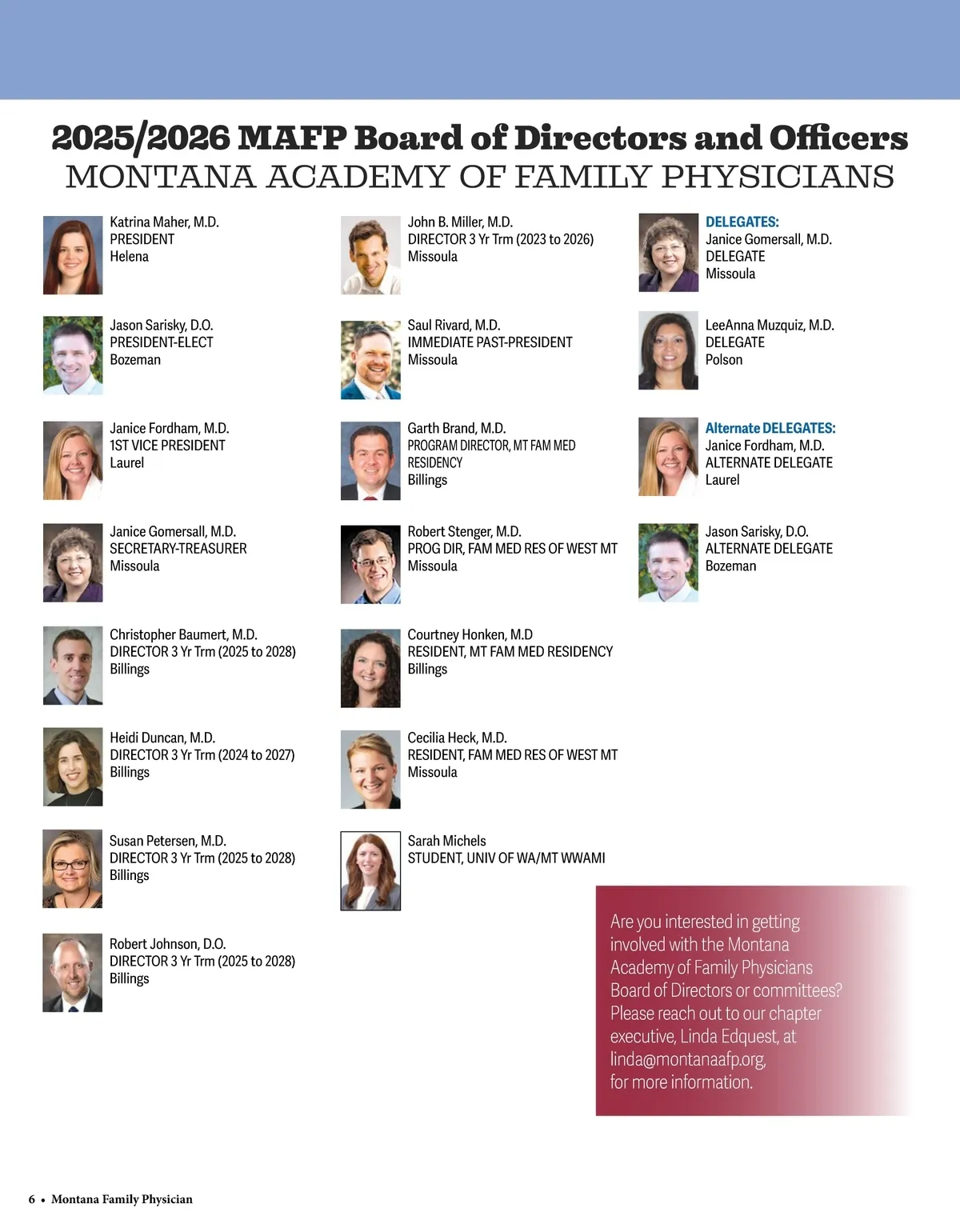 2025/2026 MAFP Board of Directors and Officers
MONTANA ACADEMY OF FAMILY PHYSICIANS

Katrina Maher, M.D.
PRESIDENT
Helena

Jason Sarisky, D.O.
PRESIDENT-ELECT
Bozeman

Janice Fordham, M.D.
1ST VICE PRESIDENT
Laurel

Janice Gomersall, M.D.
SECRETARY-TREASURER
Missoula

Christopher Baumert, M.D.
DIRECTOR 3 Yr Trm (2025 to 2028)
Billings

Heidi Duncan, M.D.
DIRECTOR 3 Yr Trm (2024 to 2027)
Billings

Susan Petersen, M.D.
DIRECTOR 3 Yr Trm (2025 to 2028)
Billings

Robert Johnson, D.O.
DIRECTOR 3 Yr Trm (2025 to 2028)
Billings

John B. Miller, M.D.
DIRECTOR 3 Yr Trm (2023 to 2026)
Missoula

Saul Rivard, M.D.
IMMEDIATE PAST-PRESIDENT
Missoula

Garth Brand, M.D.
PROGRAM DIRECTOR, MT FAM MED RESIDENCY
Billings

Robert Stenger, M.D.
PROG DIR, FAM MED RES OF WEST MT
Missoula

Courtney Honken, M.D
RESIDENT, MT FAM MED RESIDENCY
Billings

Cecilia Heck, M.D.
RESIDENT, FAM MED RES OF WEST MT
Missoula

Sarah Michels
STUDENT, UNIV OF WA/MT WWAMI

DELEGATES:
Janice Gomersall, M.D.
DELEGATE
Missoula

LeeAnna Muzquiz, M.D.
DELEGATE
Polson

Alternate DELEGATES:
Janice Fordham, M.D.
ALTERNATE DELEGATE
Laurel

Jason Sarisky, D.O.
ALTERNATE DELEGATE
Bozeman

Are you interested in getting involved with the Montana Academy of Family Physicians Board of Directors or committees? Please reach out to our chapter executive, Linda Edquest, at linda@montanaafp.org, for more information.

6 • Montana Family Physician